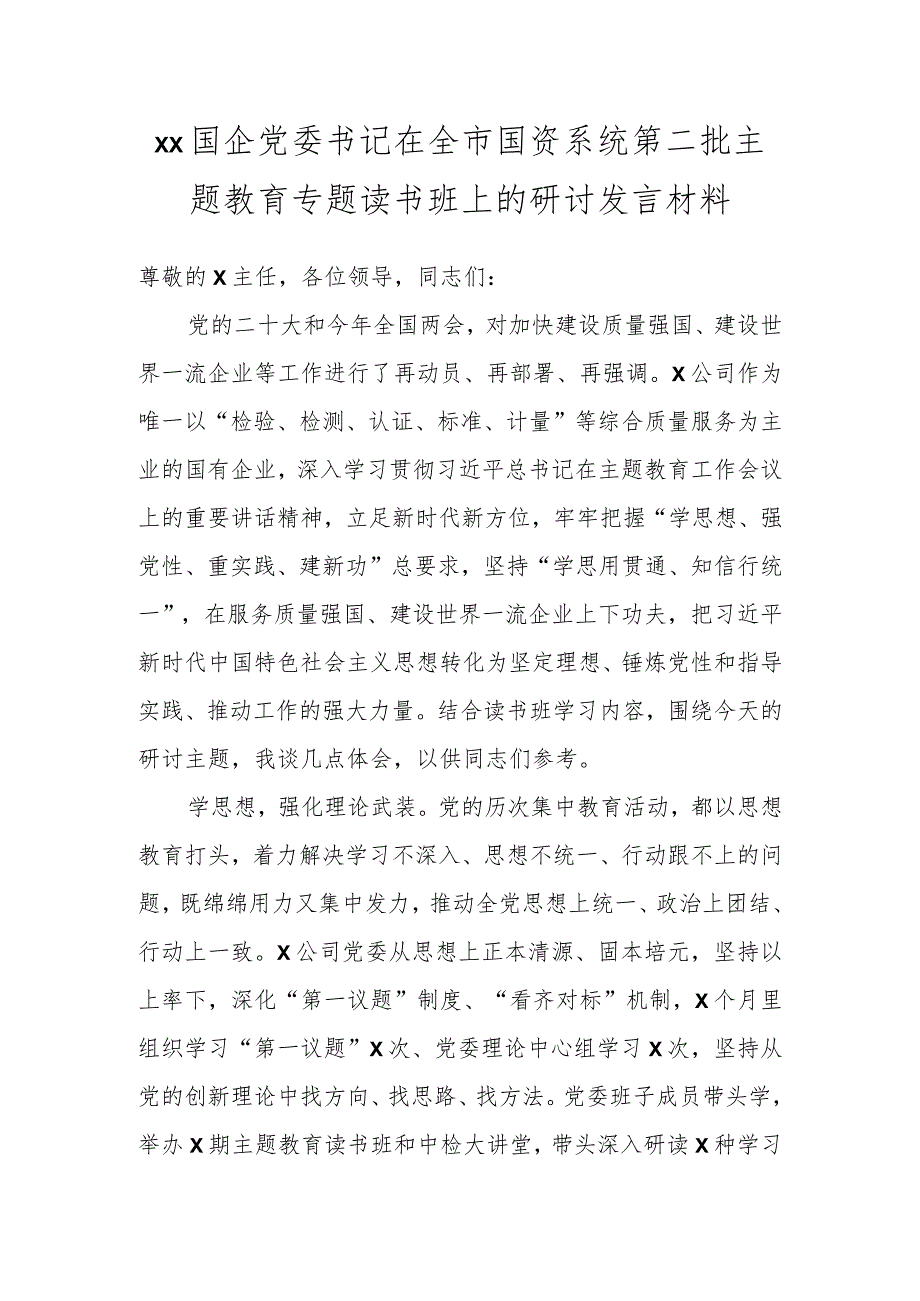 xx国企党委书记在全市国资系统第二批主题教育专题读书班上的研讨发言材料

尊敬的X主任，各位领导，同志们：

党的二十大和今年全国两会，对加快建设质量强国、建设世界一流企业等工作进行了再动员、再部署、再强调。X公司作为唯一以“检验、检测、认证、标准、计量”等综合质量服务为主业的国有企业，深入学习贯彻习近平总书记在主题教育工作会议上的重要讲话精神，立足新时代新方位，牢牢把握“学思想、强党性、重实践、建新功”总要求，坚持“学思用贯通、知信行统一”，在服务质量强国、建设世界一流企业上下功夫，把习近平新时代中国特色社会主义思想转化为坚定理想、锤炼党性和指导实践、推动工作的强大力量。结合读书班学习内容，围绕今天的研讨主题，我谈几点体会，以供同志们参考。

学思想，强化理论武装。党的历次集中教育活动，都以思想教育打头，着力解决学习不深入、思想不统一、行动跟不上的问题，既绵绵用力又集中发力，推动全党思想上统一、政治上团结、行动上一致。X公司党委从思想上正本清源、固本培元，坚持以上率下，深化“第一议题”制度、“看齐对标”机制，X个月里组织学习“第一议题”X次、党委理论中心组学习X次，坚持从党的创新理论中找方向、找思路、找方法。党委班子成员带头学，举办X期主题教育读书班和中检大讲堂，带头深入研读X种学习